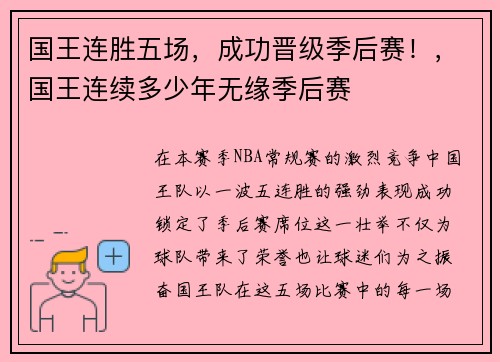 国王连胜五场，成功晋级季后赛！，国王连续多少年无缘季后赛

在本赛季NBA常规赛的激烈竞争中国王队以一波五连胜的强劲表现成功锁定了季后赛席位这一壮举不仅为球队带来了荣誉也让球迷们为之振奋国王队在这五场比赛中的每一场